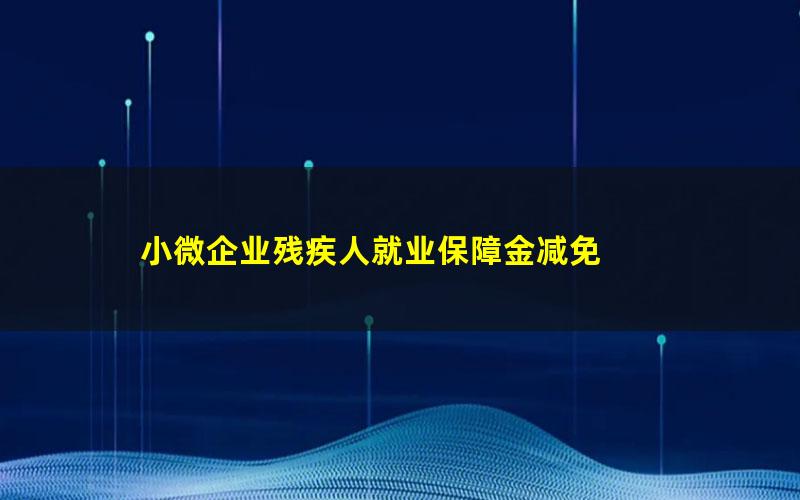 小微企业残疾人就业保障金减免